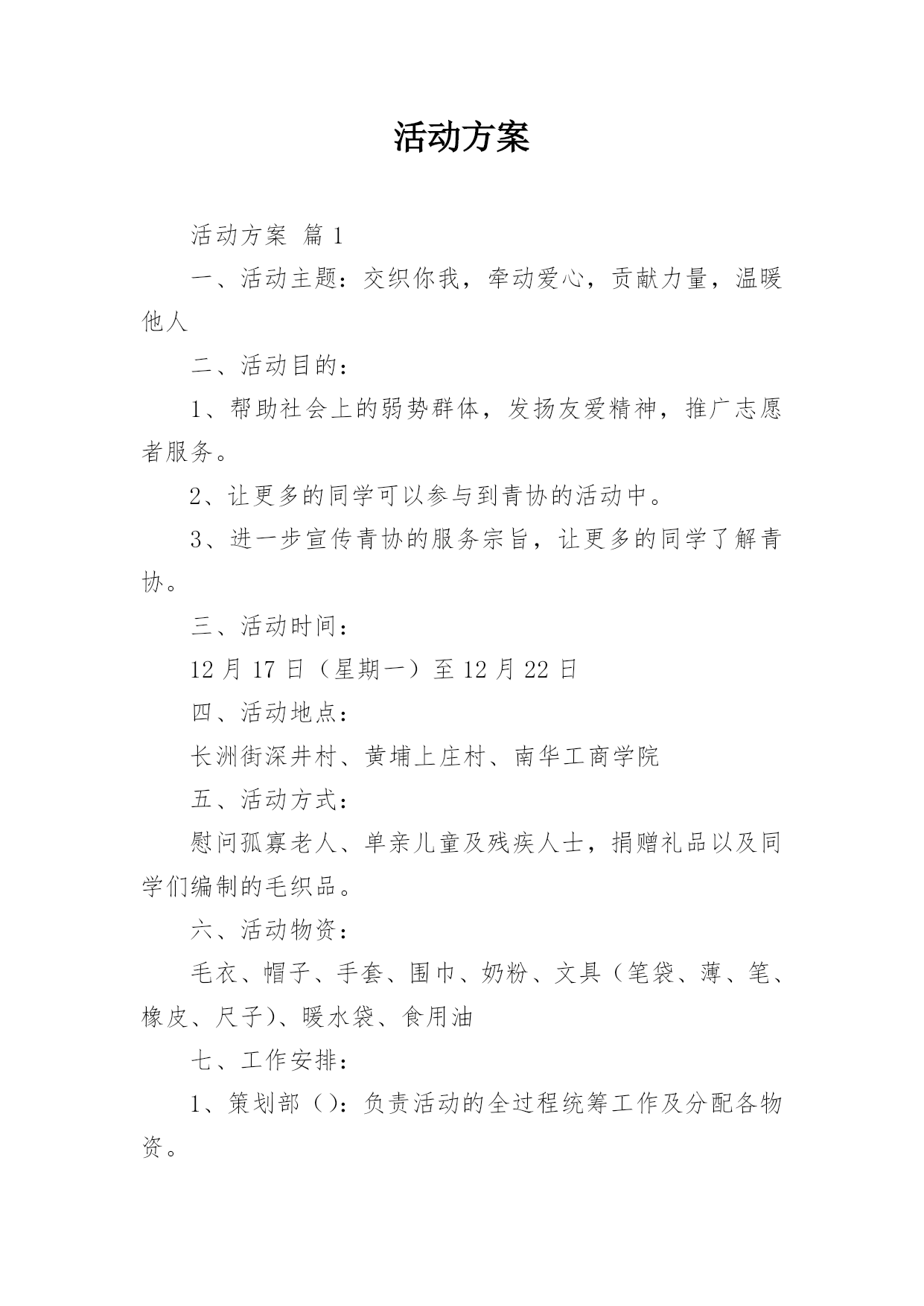 活动方案

活动方案 篇 1

一、活动主题：交织你我，牵动爱心，贡献力量，温暖他人

二、活动目的：

1、帮助社会上的弱势群体，发扬友爱精神，推广志愿者服务。

2、让更多的同学可以参与到青协的活动中。

3、进一步宣传青协的服务宗旨，让更多的同学了解青协。

三、活动时间：

12 月 17 日（星期一）至 12 月 22 日

四、活动地点：

长洲街深井村、黄埔上庄村、南华工商学院

五、活动方式：

慰问孤寡老人、单亲儿童及残疾人士，捐赠礼品以及同学们编制的毛织品。

六、活动物资：

毛衣、帽子、手套、围巾、奶粉、文具（笔袋、薄、笔、橡皮、尺子）、暖水袋、食用油

七、工作安排：

1、策划部（）：负责活动的全过程统筹工作及分配各物资。